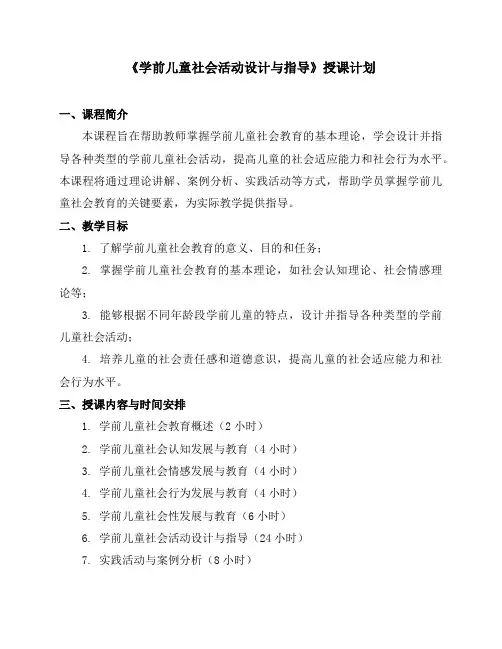 《学前儿童社会活动设计与指导》授课计划

一、课程简介

本课程旨在帮助教师掌握学前儿童社会教育的基本理论，学会设计并指导各种类型的学前儿童社会活动，提高儿童的社会适应能力和社会行为水平。本课程将通过理论讲解、案例分析、实践活动等方式，帮助学员掌握学前儿童社会教育的关键要素，为实际教学提供指导。

二、教学目标

1. 了解学前儿童社会教育的意义、目的和任务；

2. 掌握学前儿童社会教育的基本理论，如社会认知理论、社会情感理论等；

3. 能够根据不同年龄段学前儿童的特点，设计并指导各种类型的学前儿童社会活动；

4. 培养儿童的社会责任感和道德意识，提高儿童的社会适应能力和社会行为水平。

三、授课内容与时间安排

1. 学前儿童社会教育概述（2 小时）

2. 学前儿童社会认知发展与教育（4 小时）

3. 学前儿童社会情感发展与教育（4 小时）

4. 学前儿童社会行为发展与教育（4 小时）

5. 学前儿童社会性发展与教育（6 小时）

6. 学前儿童社会活动设计与指导（24 小时）

7. 实践活动与案例分析（8 小时）